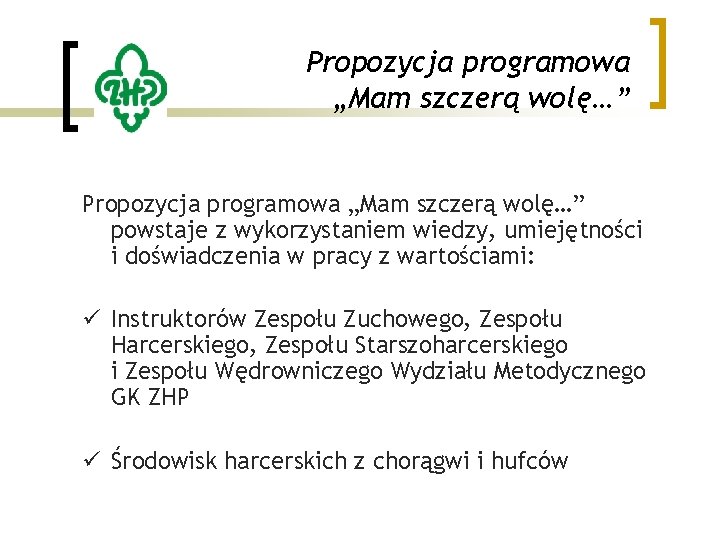 ZHP

Propozycja programowa „Mam szczerą wolę…”

Propozycja programowa „Mam szczerą wolę…” powstaje z wykorzystaniem wiedzy, umiejętności i doświadczenia w pracy z wartościami:

✓ Instruktorów Zespołu Zuchowego, Zespołu Harcerskiego, Zespołu Starszoharcerskiego i Zespołu Wędrowniczego Wydziału Metodycznego GK ZHP

✓ Środowisk harcerskich z chorągwi i hufców